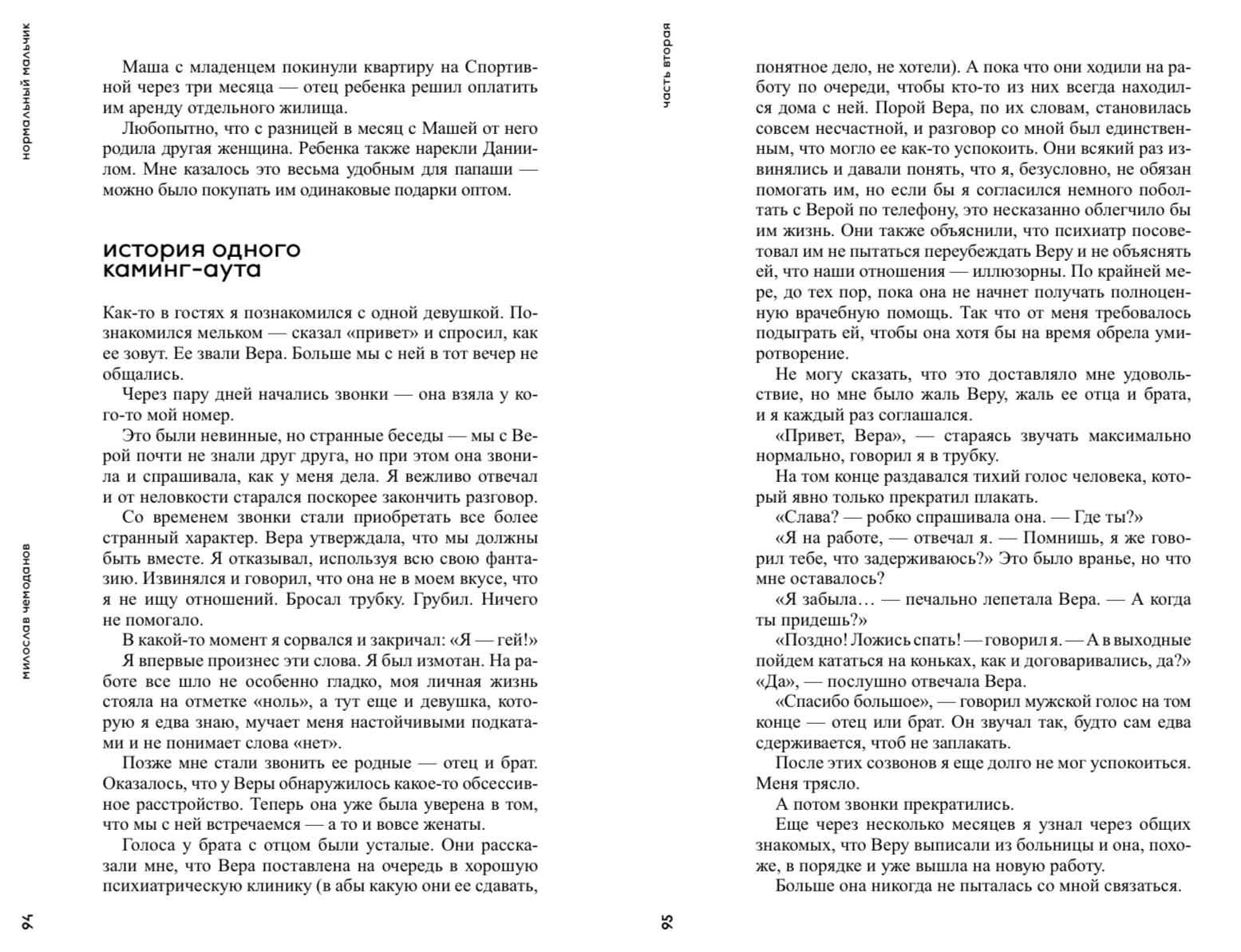 нормальный мальчик

Маша с младенцем покинули квартиру на Спортивной через три месяца — отец ребенка решил оплатить им аренду отдельного жилища.

Любопытно, что с разницей в месяц с Машей от него родила другая женщина. Ребенка также нарекли Даниилом. Мне казалось это весьма удобным для папаши — можно было покупать им одинаковые подарки оптом.

история одного каминг-аута

Как-то в гостях я познакомился с одной девушкой. Познакомился мельком — сказал «привет» и спросил, как ее зовут. Ее звали Вера. Больше мы с ней в тот вечер не общались.

Через пару дней начались звонки — она взяла у кого-то мой номер.

Это были невинные, но странные беседы — мы с Верой почти не знали друг друга, но при этом она звонила и спрашивала, как у меня дела. Я вежливо отвечал и от неловкости старался поскорее закончить разговор.

Со временем звонки стали приобретать все более странный характер. Вера утверждала, что мы должны быть вместе. Я отказывал, используя всю свою фантазию. Извинялся и говорил, что она не в моем вкусе, что я не ищу отношений. Бросал трубку. Грубил. Ничего не помогало.

В какой-то момент я сорвался и закричал: «Я — гей!»

Я впервые произнес эти слова. Я был измотан. На работе все шло не особенно гладко, моя личная жизнь стояла на отметке «ноль», а тут еще и девушка, которую я едва знаю, мучает меня настойчивыми подкатами и не понимает слова «нет».

Позже мне стали звонить ее родные — отец и брат. Оказалось, что у Веры обнаружилось какое-то обсессивное расстройство. Теперь она уже была уверена в том, что мы с ней встречаемся — а то и вовсе женаты.

Голоса у брата с отцом были усталые. Они рассказали мне, что Вера поставлена на очередь в хорошую психиатрическую клинику (в абы какую они ее сдавать,

милослав чемоданов

94

часть вторая

понятное дело, не хотели). А пока что они ходили на работу по очереди, чтобы кто-то из них всегда находился дома с ней. Порой Вера, по их словам, становилась совсем несчастной, и разговор со мной был единственным, что могло ее как-то успокоить. Они всякий раз извинялись и давали понять, что я, безусловно, не обязан помогать им, но если бы я согласился немного поболтать с Верой по телефону, это несказанно облегчило бы им жизнь. Они также объяснили, что психиатр посоветовал им не пытаться переубеждать Веру и не объяснять ей, что наши отношения — иллюзорны. По крайней мере, до тех пор, пока она не начнет получать полноценную врачебную помощь. Так что от меня требовалось подыграть ей, чтобы она хотя бы на время обрела умиротворение.

Не могу сказать, что это доставляло мне удовольствие, но мне было жаль Веру, жаль ее отца и брата, и я каждый раз соглашался.

«Привет, Вера», — стараясь звучать максимально нормально, говорил я в трубку.

На том конце раздавался тихий голос человека, который явно только прекратил плакать.

«Слава? — робко спрашивала она. — Где ты?»

«Я на работе, — отвечал я. — Помнишь, я же говорил тебе, что задерживаюсь?» Это было вранье, но что мне оставалось?

«Я забыла… — печально лепетала Вера. — А когда ты придешь?»

«Поздно! Ложись спать! — говорил я. — А в выходные пойдем кататься на коньках, как и договаривались, да?»

«Да», — послушно отвечала Вера.

«Спасибо большое», — говорил мужской голос на том конце — отец или брат. Он звучал так, будто сам едва сдерживается, чтоб не заплакать.

После этих созвонов я еще долго не мог успокоиться. Меня трясло.

А потом звонки прекратились.

Еще через несколько месяцев я узнал через общих знакомых, что Веру выписали из больницы и она, похоже, в порядке и уже вышла на новую работу.

Больше она никогда не пыталась со мной связаться.

95